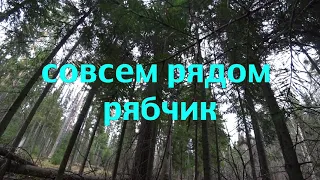 совсем рядом
рябчик